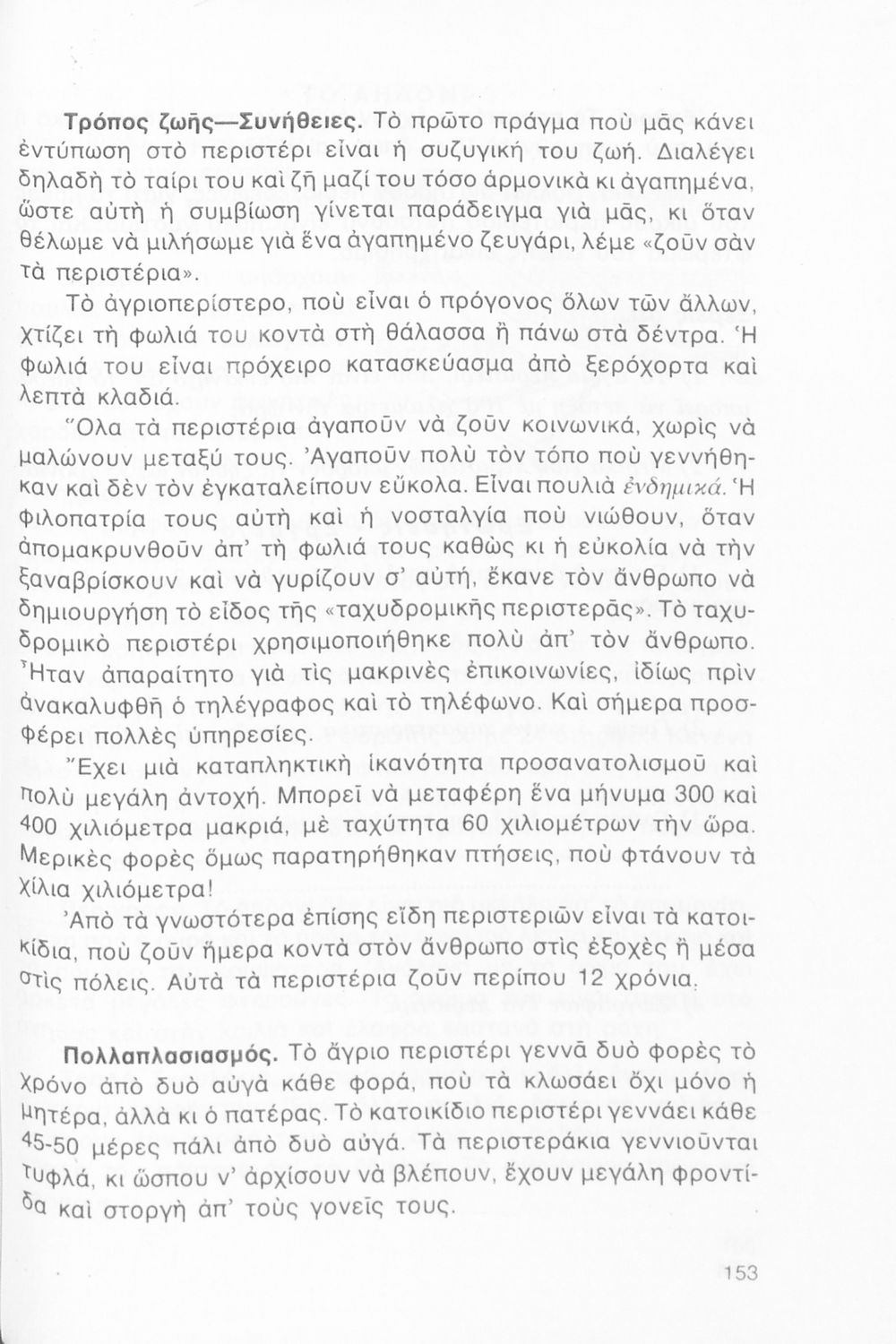 Τρόπος ζωῆς—Συνήθειες. Τὸ πρῶτο πράγμα ποὺ μᾶς κάνει ἐντύπωση στὸ περιστέρι εἶναι ἡ συζυγική του ζωή. Διαλέγει δηλαδὴ τὸ ταίρι του καὶ ζῆ μαζί του τόσο ἁρμονικὰ κι ἀγαπημένα, ὥστε αὐτὴ ἡ συμβίωση γίνεται παράδειγμα γιὰ μᾶς, κι ὅταν θέλωμε νὰ μιλήσωμε γιὰ ἕνα ἀγαπημένο ζευγάρι, λέμε «ζοῦν σὰν τὰ περιστέρια».

Τὸ ἀγριοπερίστερο, ποὺ εἶναι ὁ πρόγονος ὅλων τῶν ἄλλων, χτίζει τὴ φωλιά του κοντὰ στὴ θάλασσα ἢ πάνω στὰ δέντρα. Ἡ φωλιά του εἶναι πρόχειρο κατασκεύασμα ἀπὸ ξερόχορτα καὶ λεπτὰ κλαδιά.

Ὅλα τὰ περιστέρια ἀγαποῦν νὰ ζοῦν κοινωνικά, χωρὶς νὰ μαλώνουν μεταξύ τους. Ἀγαποῦν πολὺ τὸν τόπο ποὺ γεννήθηκαν καὶ δὲν τὸν ἐγκαταλείπουν εὔκολα. Εἶναι πουλιὰ ἐνδημικά. Ἡ φιλοπατρία τους αὐτὴ καὶ ἡ νοσταλγία ποὺ νιώθουν, ὅταν ἀπομακρυνθοῦν ἀπ' τὴ φωλιά τους καθὼς κι ἡ εὐκολία νὰ τὴν ξαναβρίσκουν καὶ νὰ γυρίζουν σ' αὐτή, ἔκανε τὸν ἄνθρωπο νὰ δημιουργήση τὸ εἶδος τῆς «ταχυδρομικῆς περιστερᾶς». Τὸ ταχυδρομικὸ περιστέρι χρησιμοποιήθηκε πολὺ ἀπ' τὸν ἄνθρωπο. Ἦταν ἀπαραίτητο γιὰ τὶς μακρινὲς ἐπικοινωνίες, ἰδίως πρὶν ἀνακαλυφθῆ ὁ τηλέγραφος καὶ τὸ τηλέφωνο. Καὶ σήμερα προσφέρει πολλὲς ὑπηρεσίες.

Ἔχει μιὰ καταπληκτικὴ ἱκανότητα προσανατολισμοῦ καὶ πολὺ μεγάλη ἀντοχή. Μπορεῖ νὰ μεταφέρη ἕνα μήνυμα 300 καὶ 400 χιλιόμετρα μακριά, μὲ ταχύτητα 60 χιλιομέτρων τὴν ὥρα. Μερικὲς φορὲς ὅμως παρατηρήθηκαν πτήσεις, ποὺ φτάνουν τὰ χίλια χιλιόμετρα!

Ἀπὸ τὰ γνωστότερα ἐπίσης εἴδη περιστεριῶν εἶναι τὰ κατοικίδια, ποὺ ζοῦν ἥμερα κοντὰ στὸν ἄνθρωπο στὶς ἐξοχὲς ἢ μέσα στὶς πόλεις. Αὐτὰ τὰ περιστέρια ζοῦν περίπου 12 χρόνια.

Πολλαπλασιασμός. Τὸ ἄγριο περιστέρι γεννᾶ δυὸ φορὲς τὸ χρόνο ἀπὸ δυὸ αὐγὰ κάθε φορά, ποὺ τὰ κλωσάει ὄχι μόνο ἡ μητέρα, ἀλλὰ κι ὁ πατέρας. Τὸ κατοικίδιο περιστέρι γεννάει κάθε 45-50 μέρες πάλι ἀπὸ δυὸ αὐγά. Τὰ περιστεράκια γεννιοῦνται τυφλά, κι ὥσπου ν' ἀρχίσουν νὰ βλέπουν, ἔχουν μεγάλη φροντίδα καὶ στοργὴ ἀπ' τοὺς γονεῖς τους.

153